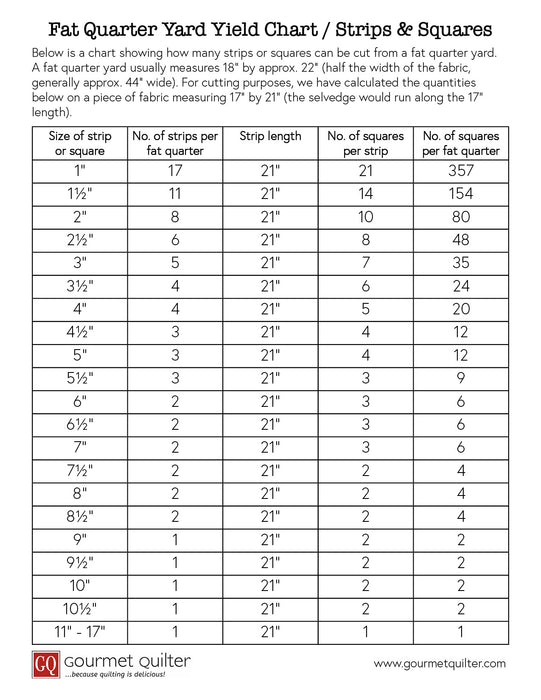 Fat Quarter Yard Yield Chart / Strips & Squares

Below is a chart showing how many strips or squares can be cut from a fat quarter yard. A fat quarter yard usually measures 18" by approx. 22" (half the width of the fabric, generally approx. 44" wide). For cutting purposes, we have calculated the quantities below on a piece of fabric measuring 17" by 21" (the selvedge would run along the 17" length).

| Size of strip or square | No. of strips per fat quarter | Strip length | No. of squares per strip | No. of squares per fat quarter |
|---|---|---|---|---|
| 1" | 17 | 21" | 21 | 357 |
| 1½" | 11 | 21" | 14 | 154 |
| 2" | 8 | 21" | 10 | 80 |
| 2½" | 6 | 21" | 8 | 48 |
| 3" | 5 | 21" | 7 | 35 |
| 3½" | 4 | 21" | 6 | 24 |
| 4" | 4 | 21" | 5 | 20 |
| 4½" | 3 | 21" | 4 | 12 |
| 5" | 3 | 21" | 4 | 12 |
| 5½" | 3 | 21" | 3 | 9 |
| 6" | 2 | 21" | 3 | 6 |
| 6½" | 2 | 21" | 3 | 6 |
| 7" | 2 | 21" | 3 | 6 |
| 7½" | 2 | 21" | 2 | 4 |
| 8" | 2 | 21" | 2 | 4 |
| 8½" | 2 | 21" | 2 | 4 |
| 9" | 1 | 21" | 2 | 2 |
| 9½" | 1 | 21" | 2 | 2 |
| 10" | 1 | 21" | 2 | 2 |
| 10½" | 1 | 21" | 2 | 2 |
| 11" - 17" | 1 | 21" | 1 | 1 |

GQ Gourmet Quilter
...because quilting is delicious!

www.gourmetquilter.com